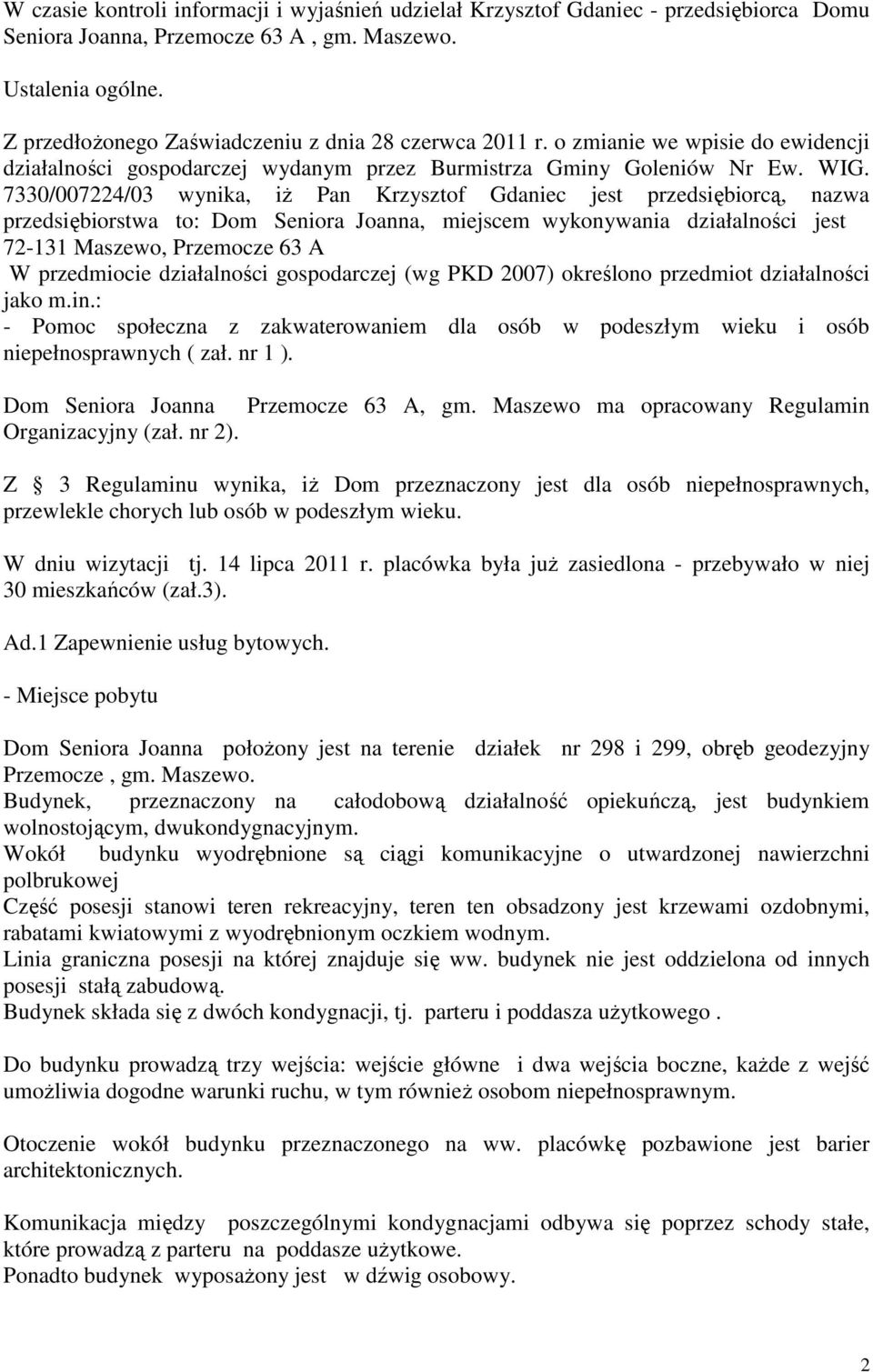 W czasie kontroli informacji i wyjaśnień udzielał Krzysztof Gdaniec - przedsiębiorca Domu Seniora Joanna, Przemocze 63 A , gm. Maszewo.

Ustalenia ogólne.

Z przedłożonego Zaświadczeniu z dnia 28 czerwca 2011 r. o zmianie we wpisie do ewidencji działalności gospodarczej wydanym przez Burmistrza Gminy Goleniów Nr Ew. WIG. 7330/007224/03 wynika, iż Pan Krzysztof Gdaniec jest przedsiębiorcą, nazwa przedsiębiorstwa to: Dom Seniora Joanna, miejscem wykonywania działalności jest 72-131 Maszewo, Przemocze 63 A
W przedmiocie działalności gospodarczej (wg PKD 2007) określono przedmiot działalności jako m.in.:
- Pomoc społeczna z zakwaterowaniem dla osób w podeszłym wieku i osób niepełnosprawnych ( zał. nr 1 ).

Dom Seniora Joanna Przemocze 63 A, gm. Maszewo ma opracowany Regulamin Organizacyjny (zał. nr 2).

Z 3 Regulaminu wynika, iż Dom przeznaczony jest dla osób niepełnosprawnych, przewlekle chorych lub osób w podeszłym wieku.

W dniu wizytacji tj. 14 lipca 2011 r. placówka była już zasiedlona - przebywało w niej 30 mieszkańców (zał.3).

Ad.1 Zapewnienie usług bytowych.

- Miejsce pobytu

Dom Seniora Joanna położony jest na terenie działek nr 298 i 299, obręb geodezyjny Przemocze , gm. Maszewo.
Budynek, przeznaczony na całodobową działalność opiekuńczą, jest budynkiem wolnostojącym, dwukondygnacyjnym.
Wokół budynku wyodrębnione są ciągi komunikacyjne o utwardzonej nawierzchni polbrukowej
Część posesji stanowi teren rekreacyjny, teren ten obsadzony jest krzewami ozdobnymi, rabatami kwiatowymi z wyodrębnionym oczkiem wodnym.
Linia graniczna posesji na której znajduje się ww. budynek nie jest oddzielona od innych posesji stałą zabudową.
Budynek składa się z dwóch kondygnacji, tj. parteru i poddasza użytkowego .

Do budynku prowadzą trzy wejścia: wejście główne i dwa wejścia boczne, każde z wejść umożliwia dogodne warunki ruchu, w tym również osobom niepełnosprawnym.

Otoczenie wokół budynku przeznaczonego na ww. placówkę pozbawione jest barier architektonicznych.

Komunikacja między poszczególnymi kondygnacjami odbywa się poprzez schody stałe, które prowadzą z parteru na poddasze użytkowe.
Ponadto budynek wyposażony jest w dźwig osobowy.

2